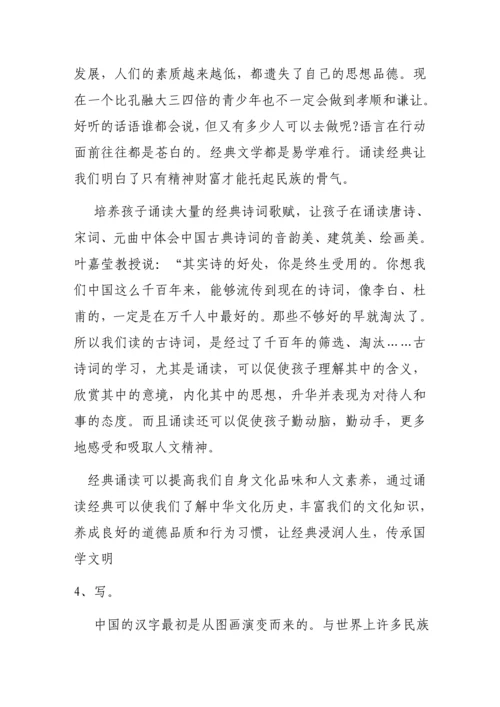 发展，人们的素质越来越低，都遗失了自己的思想品德。现在一个比孔融大三四倍的青少年也不一定会做到孝顺和谦让。好听的话语谁都会说，但又有多少人可以去做呢?语言在行动面前往往都是苍白的。经典文学都是易学难行。诵读经典让我们明白了只有精神财富才能托起民族的骨气。

培养孩子诵读大量的经典诗词歌赋，让孩子在诵读唐诗、宋词、元曲中体会中国古典诗词的音韵美、建筑美、绘画美。叶嘉莹教授说：“其实诗的好处，你是终生受用的。你想我们中国这么千百年来，能够流传到现在的诗词，像李白、杜甫的，一定是在万千人中最好的。那些不够好的早就淘汰了。所以我们读的古诗词，是经过了千百年的筛选、淘汰……古诗词的学习，尤其是诵读，可以促使孩子理解其中的含义，欣赏其中的意境，内化其中的思想，升华并表现为对待人和事的态度。而且诵读还可以促使孩子勤动脑，勤动手，更多地感受和吸取人文精神。

经典诵读可以提高我们自身文化品味和人文素养，通过诵读经典可以使我们了解中华文化历史，丰富我们的文化知识，养成良好的道德品质和行为习惯，让经典浸润人生，传承国学文明

4、写。

中国的汉字最初是从图画演变而来的。与世界上许多民族